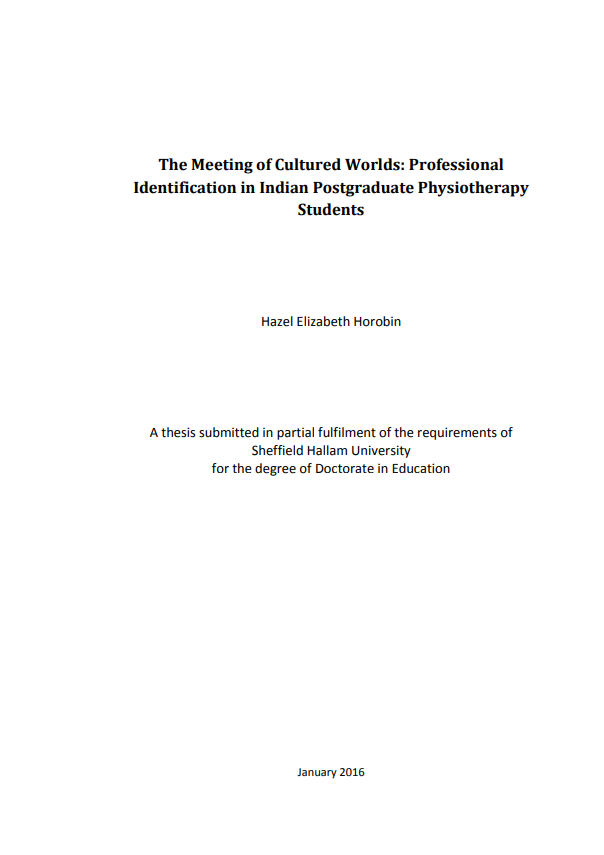 The Meeting of Cultured Worlds: Professional Identification in Indian Postgraduate Physiotherapy Students

Hazel Elizabeth Horobin

A thesis submitted in partial fulfilment of the requirements of Sheffield Hallam University for the degree of Doctorate in Education

January 2016